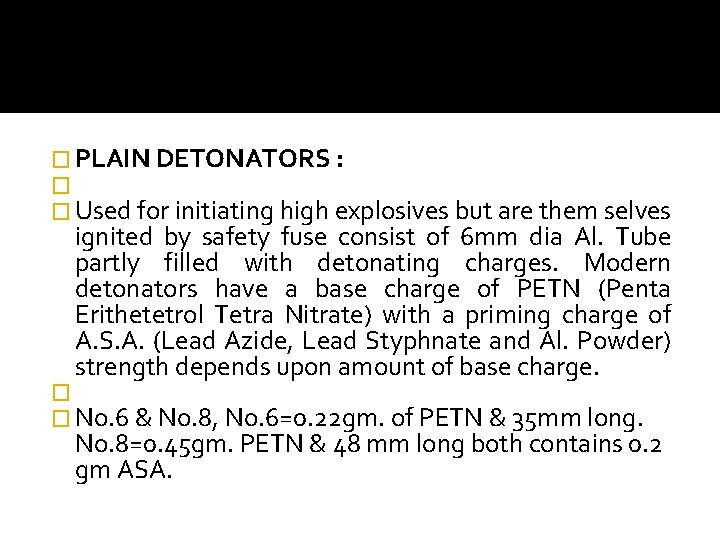 PLAIN DETONATORS :

Used for initiating high explosives but are them selves ignited by safety fuse consist of 6mm dia Al. Tube partly filled with detonating charges. Modern detonators have a base charge of PETN (Penta Erithetetrol Tetra Nitrate) with a priming charge of A.S.A. (Lead Azide, Lead Styphnate and Al. Powder) strength depends upon amount of base charge.

No.6 & No.8, No.6=0.22gm. of PETN & 35mm long. No.8=0.45gm. PETN & 48 mm long both contains 0.2 gm ASA.